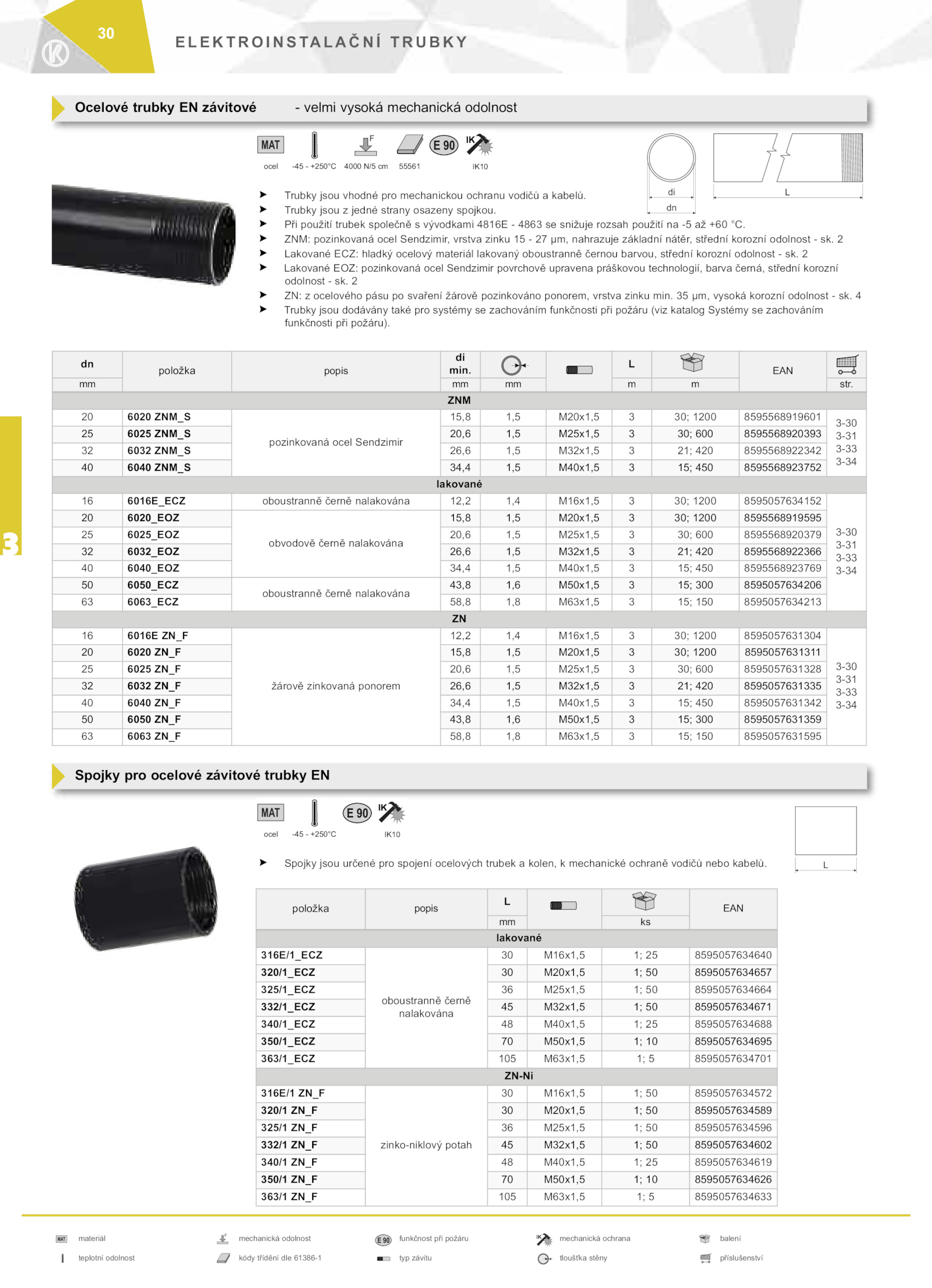 30

ELEKTROINSTALAČNÍ TRUBKY

Ocelové trubky EN závitové - velmi vysoká mechanická odolnost

MAT ocel -45 - +250°C F 4000 N/5 cm 55561 E 90 IK IK10

di dn L

➤ Trubky jsou vhodné pro mechanickou ochranu vodičů a kabelů.
➤ Trubky jsou z jedné strany osazeny spojkou.
➤ Při použití trubek společně s vývodkami 4816E - 4863 se snižuje rozsah použití na -5 až +60 °C.
➤ ZNM: pozinkovaná ocel Sendzimir, vrstva zinku 15 - 27 µm, nahrazuje základní nátěr, střední korozní odolnost - sk. 2
➤ Lakované ECZ: hladký ocelový materiál lakovaný oboustranně černou barvou, střední korozní odolnost - sk. 2
➤ Lakované EOZ: pozinkovaná ocel Sendzimir povrchově upravena práškovou technologií, barva černá, střední korozní odolnost - sk. 2
➤ ZN: z ocelového pásu po svaření žárově pozinkováno ponorem, vrstva zinku min. 35 µm, vysoká korozní odolnost - sk. 4
➤ Trubky jsou dodávány také pro systémy se zachováním funkčnosti při požáru (viz katalog Systémy se zachováním funkčnosti při požáru).

| dn | položka | popis | di min. | | | L | | EAN | |
|---|---|---|---|---|---|---|---|---|---|
| mm | | | mm | mm | | m | m | | str. |
| ZNM | | | | | | | | | |
| 20 | 6020 ZNM_S | pozinkovaná ocel Sendzimir | 15,8 | 1,5 | M20x1,5 | 3 | 30; 1200 | 8595568919601 | 3-30 3-31 3-33 3-34 |
| 25 | 6025 ZNM_S | | 20,6 | 1,5 | M25x1,5 | 3 | 30; 600 | 8595568920393 | |
| 32 | 6032 ZNM_S | | 26,6 | 1,5 | M32x1,5 | 3 | 21; 420 | 8595568922342 | |
| 40 | 6040 ZNM_S | | 34,4 | 1,5 | M40x1,5 | 3 | 15; 450 | 8595568923752 | |
| lakované | | | | | | | | | |
| 16 | 6016E_ECZ | oboustranně černě nalakována | 12,2 | 1,4 | M16x1,5 | 3 | 30; 1200 | 8595057634152 | 3-30 3-31 3-33 3-34 |
| 20 | 6020_EOZ | obvodově černě nalakována | 15,8 | 1,5 | M20x1,5 | 3 | 30; 1200 | 8595568919595 | |
| 25 | 6025_EOZ | | 20,6 | 1,5 | M25x1,5 | 3 | 30; 600 | 8595568920379 | |
| 32 | 6032_EOZ | | 26,6 | 1,5 | M32x1,5 | 3 | 21; 420 | 8595568922366 | |
| 40 | 6040_EOZ | | 34,4 | 1,5 | M40x1,5 | 3 | 15; 450 | 8595568923769 | |
| 50 | 6050_ECZ | oboustranně černě nalakována | 43,8 | 1,6 | M50x1,5 | 3 | 15; 300 | 8595057634206 | |
| 63 | 6063_ECZ | | 58,8 | 1,8 | M63x1,5 | 3 | 15; 150 | 8595057634213 | |
| ZN | | | | | | | | | |
| 16 | 6016E ZN_F | žárově zinkovaná ponorem | 12,2 | 1,4 | M16x1,5 | 3 | 30; 1200 | 8595057631304 | 3-30 3-31 3-33 3-34 |
| 20 | 6020 ZN_F | | 15,8 | 1,5 | M20x1,5 | 3 | 30; 1200 | 8595057631311 | |
| 25 | 6025 ZN_F | | 20,6 | 1,5 | M25x1,5 | 3 | 30; 600 | 8595057631328 | |
| 32 | 6032 ZN_F | | 26,6 | 1,5 | M32x1,5 | 3 | 21; 420 | 8595057631335 | |
| 40 | 6040 ZN_F | | 34,4 | 1,5 | M40x1,5 | 3 | 15; 450 | 8595057631342 | |
| 50 | 6050 ZN_F | | 43,8 | 1,6 | M50x1,5 | 3 | 15; 300 | 8595057631359 | |
| 63 | 6063 ZN_F | | 58,8 | 1,8 | M63x1,5 | 3 | 15; 150 | 8595057631595 | |

3

Spojky pro ocelové závitové trubky EN

MAT ocel -45 - +250°C E 90 IK IK10

L

➤ Spojky jsou určené pro spojení ocelových trubek a kolen, k mechanické ochraně vodičů nebo kabelů.

| položka | popis | L | | | EAN |
|---|---|---|---|---|---|
| | | mm | | ks | |
| lakované | | | | | |
| 316E/1_ECZ | oboustranně černě nalakována | 30 | M16x1,5 | 1; 25 | 8595057634640 |
| 320/1_ECZ | | 30 | M20x1,5 | 1; 50 | 8595057634657 |
| 325/1_ECZ | | 36 | M25x1,5 | 1; 50 | 8595057634664 |
| 332/1_ECZ | | 45 | M32x1,5 | 1; 50 | 8595057634671 |
| 340/1_ECZ | | 48 | M40x1,5 | 1; 25 | 8595057634688 |
| 350/1_ECZ | | 70 | M50x1,5 | 1; 10 | 8595057634695 |
| 363/1_ECZ | | 105 | M63x1,5 | 1; 5 | 8595057634701 |
| ZN-Ni | | | | | |
| 316E/1 ZN_F | zinko-niklový potah | 30 | M16x1,5 | 1; 50 | 8595057634572 |
| 320/1 ZN_F | | 30 | M20x1,5 | 1; 50 | 8595057634589 |
| 325/1 ZN_F | | 36 | M25x1,5 | 1; 50 | 8595057634596 |
| 332/1 ZN_F | | 45 | M32x1,5 | 1; 50 | 8595057634602 |
| 340/1 ZN_F | | 48 | M40x1,5 | 1; 25 | 8595057634619 |
| 350/1 ZN_F | | 70 | M50x1,5 | 1; 10 | 8595057634626 |
| 363/1 ZN_F | | 105 | M63x1,5 | 1; 5 | 8595057634633 |

MAT materiál
teplotní odolnost
mechanická odolnost
kódy třídění dle 61386-1
E 90 funkčnost při požáru
typ závitu
IK mechanická ochrana
tloušťka stěny
balení
příslušenství